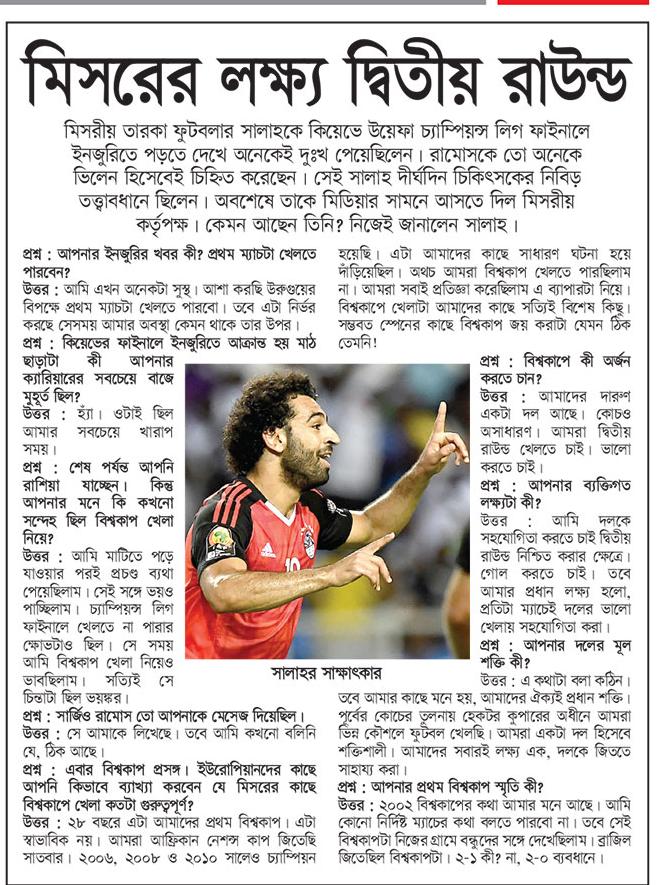 মিসরের লক্ষ্য দ্বিতীয় রাউন্ড

মিসরীয় তারকা ফুটবলার সালাহকে কিয়েভে উয়েফা চ্যাম্পিয়ন্স লিগ ফাইনালে ইনজুরিতে পড়তে দেখে অনেকেই দুঃখ পেয়েছিলেন। রামোসকে তো অনেকে ভিলেন হিসেবেই চিহ্নিত করেছেন। সেই সালাহ দীর্ঘদিন চিকিৎসকের নিবিড় তত্ত্বাবধানে ছিলেন। অবশেষে তাকে মিডিয়ার সামনে আসতে দিল মিসরীয় কর্তৃপক্ষ। কেমন আছেন তিনি? নিজেই জানালেন সালাহ।

প্রশ্ন : আপনার ইনজুরির খবর কী? প্রথম ম্যাচটা খেলতে পারবেন?
উত্তর : আমি এখন অনেকটা সুস্থ। আশা করছি উরুগুয়ের বিপক্ষে প্রথম ম্যাচটা খেলতে পারবো। তবে এটা নির্ভর করছে সেসময় আমার অবস্থা কেমন থাকে তার উপর।
প্রশ্ন : কিয়েভের ফাইনালে ইনজুরিতে আক্রান্ত হয় মাঠ ছাড়াটা কী আপনার ক্যারিয়ারের সবচেয়ে বাজে মুহূর্ত ছিল?
উত্তর : হ্যাঁ। ওটাই ছিল আমার সবচেয়ে খারাপ সময়।
প্রশ্ন : শেষ পর্যন্ত আপনি রাশিয়া যাচ্ছেন। কিন্তু আপনার মনে কি কখনো সন্দেহ ছিল বিশ্বকাপ খেলা নিয়ে?
উত্তর : আমি মাটিতে পড়ে যাওয়ার পরই প্রচণ্ড ব্যথা পেয়েছিলাম। সেই সঙ্গে ভয়ও পাচ্ছিলাম। চ্যাম্পিয়ন্স লিগ ফাইনালে খেলতে না পারার ক্ষোভটাও ছিল। সে সময় আমি বিশ্বকাপ খেলা নিয়েও ভাবছিলাম। সত্যিই সে চিন্তাটা ছিল ভয়ঙ্কর।
প্রশ্ন : সার্জিও রামোস তো আপনাকে মেসেজ দিয়েছিল।
উত্তর : সে আমাকে লিখেছে। তবে আমি কখনো বলিনি যে, ঠিক আছে।
প্রশ্ন : এবার বিশ্বকাপ প্রসঙ্গ। ইউরোপিয়ানদের কাছে আপনি কিভাবে ব্যাখ্যা করবেন যে মিসরের কাছে বিশ্বকাপে খেলা কতটা গুরুত্বপূর্ণ?
উত্তর : ২৮ বছরে এটা আমাদের প্রথম বিশ্বকাপ। এটা স্বাভাবিক নয়। আমরা আফ্রিকান নেশন্স কাপ জিতেছি সাতবার। ২০০৬, ২০০৮ ও ২০১০ সালেও চ্যাম্পিয়ন হয়েছি। এটা আমাদের কাছে সাধারণ ঘটনা হয়ে দাঁড়িয়েছিল। অথচ আমরা বিশ্বকাপ খেলতে পারছিলাম না। আমরা সবাই প্রতিজ্ঞা করেছিলাম এ ব্যাপারটা নিয়ে। বিশ্বকাপে খেলাটা আমাদের কাছে সত্যিই বিশেষ কিছু। সম্ভবত স্পেনের কাছে বিশ্বকাপ জয় করাটা যেমন ঠিক তেমনি!

প্রশ্ন : বিশ্বকাপে কী অর্জন করতে চান?
উত্তর : আমাদের দারুণ একটা দল আছে। কোচও অসাধারণ। আমরা দ্বিতীয় রাউন্ড খেলতে চাই। ভালো করতে চাই।
প্রশ্ন : আপনার ব্যক্তিগত লক্ষ্যটা কী?
উত্তর : আমি দলকে সহযোগিতা করতে চাই দ্বিতীয় রাউন্ড নিশ্চিত করার ক্ষেত্রে। গোল করতে চাই। তবে আমার প্রধান লক্ষ্য হলো, প্রতিটা ম্যাচেই দলের ভালো খেলায় সহযোগিতা করা।
প্রশ্ন : আপনার দলের মূল শক্তি কী?
উত্তর : এ কথাটা বলা কঠিন। তবে আমার কাছে মনে হয়, আমাদের ঐক্যই প্রধান শক্তি। পূর্বের কোচের তুলনায় হেকটর কুপারের অধীনে আমরা ভিন্ন কৌশলে ফুটবল খেলছি। আমরা একটা দল হিসেবে শক্তিশালী। আমাদের সবারই লক্ষ্য এক, দলকে জিততে সাহায্য করা।
প্রশ্ন : আপনার প্রথম বিশ্বকাপ স্মৃতি কী?
উত্তর : ২০০২ বিশ্বকাপের কথা আমার মনে আছে। আমি কোনো নির্দিষ্ট ম্যাচের কথা বলতে পারবো না। তবে সেই বিশ্বকাপটা নিজের গ্রামে বন্ধুদের সঙ্গে দেখেছিলাম। ব্রাজিল জিতেছিল বিশ্বকাপটা। ২-১ কী? না, ২-০ ব্যবধানে।

সালাহর সাক্ষাৎকার